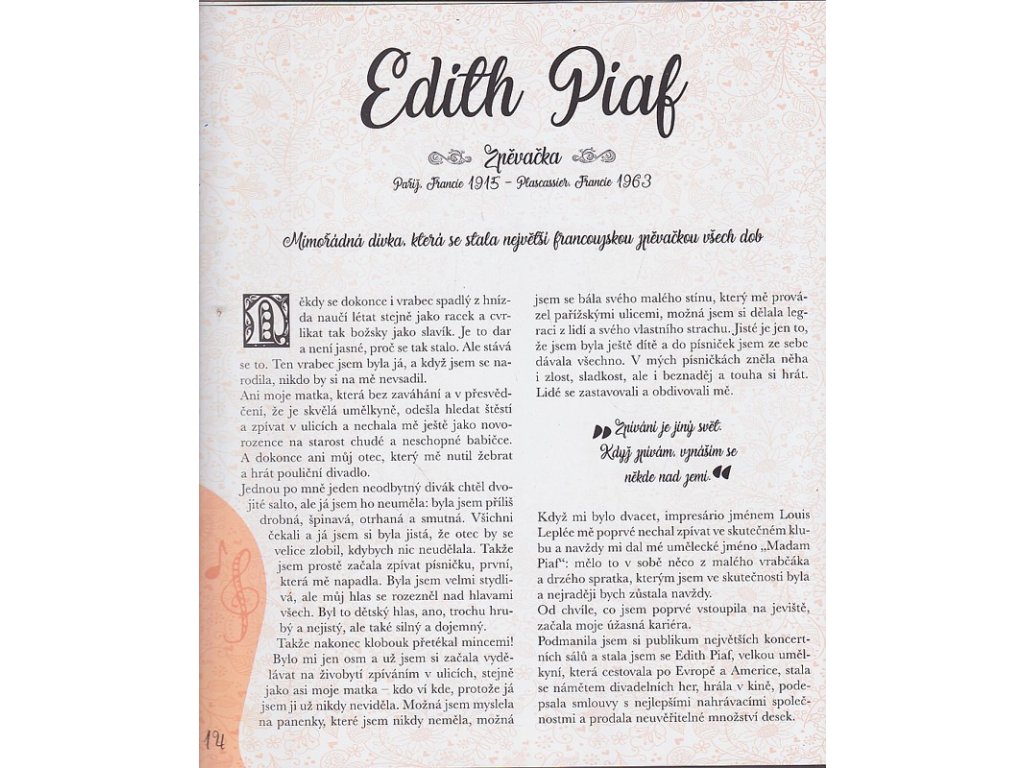 Edith Piaf

Zpěvačka

Paříž, Francie 1915 – Plascassier, Francie 1963

Mimořádná dívka, která se stala největší francouzskou zpěvačkou všech dob

Někdy se dokonce i vrabec spadlý z hnízda naučí létat stejně jako racek a cvrlikat tak božsky jako slavík. Je to dar a není jasné, proč se tak stalo. Ale stává se to. Ten vrabec jsem byla já, a když jsem se narodila, nikdo by si na mě nevsadil.

Ani moje matka, která bez zaváhání a v přesvědčení, že je skvělá umělkyně, odešla hledat štěstí a zpívat v ulicích a nechala mě ještě jako novorozence na starost chudé a neschopné babičce. A dokonce ani můj otec, který mě nutil žebrat a hrát pouliční divadlo.

Jednou po mně jeden neodbytný divák chtěl dvojité salto, ale já jsem ho neuměla: byla jsem příliš drobná, špinavá, otrhaná a smutná. Všichni čekali a já jsem si byla jistá, že otec by se velice zlobil, kdybych nic neudělala. Takže jsem prostě začala zpívat písničku, první, která mě napadla. Byla jsem velmi stydlivá, ale můj hlas se rozezněl nad hlavami všech. Byl to dětský hlas, ano, trochu hrubý a nejistý, ale také silný a dojemný.

Takže nakonec klobouk přetékal mincemi!

Bylo mi jen osm a už jsem si začala vydělávat na živobytí zpíváním v ulicích, stejně jako asi moje matka – kdo ví kde, protože já jsem ji už nikdy neviděla. Možná jsem myslela na panenky, které jsem nikdy neměla, možná jsem se bála svého malého stínu, který mě provázel pařížskými ulicemi, možná jsem si dělala legraci z lidí a svého vlastního strachu. Jisté je jen to, že jsem byla ještě dítě a do písniček jsem ze sebe dávala všechno. V mých písničkách zněla něha i zlost, sladkost, ale i beznaděj a touha si hrát. Lidé se zastavovali a obdivovali mě.

Zpívání je jiný svět. Když zpívám, vznáším se někde nad zemí.

Když mi bylo dvacet, impresário jménem Louis Leplée mě poprvé nechal zpívat ve skutečném klubu a navždy mi dal mé umělecké jméno „Madam Piaf“: mělo to v sobě něco z malého vrabčáka a drzého spratka, kterým jsem ve skutečnosti byla a nejraději bych zůstala navždy.

Od chvíle, co jsem poprvé vstoupila na jeviště, začala moje úžasná kariéra.

Podmanila jsem si publikum největších koncertních sálů a stala jsem se Edith Piaf, velkou umělkyní, která cestovala po Evropě a Americe, stala se námětem divadelních her, hrála v kině, podepsala smlouvy s nejlepšími nahrávacími společnostmi a prodala neuvěřitelné množství desek.

14